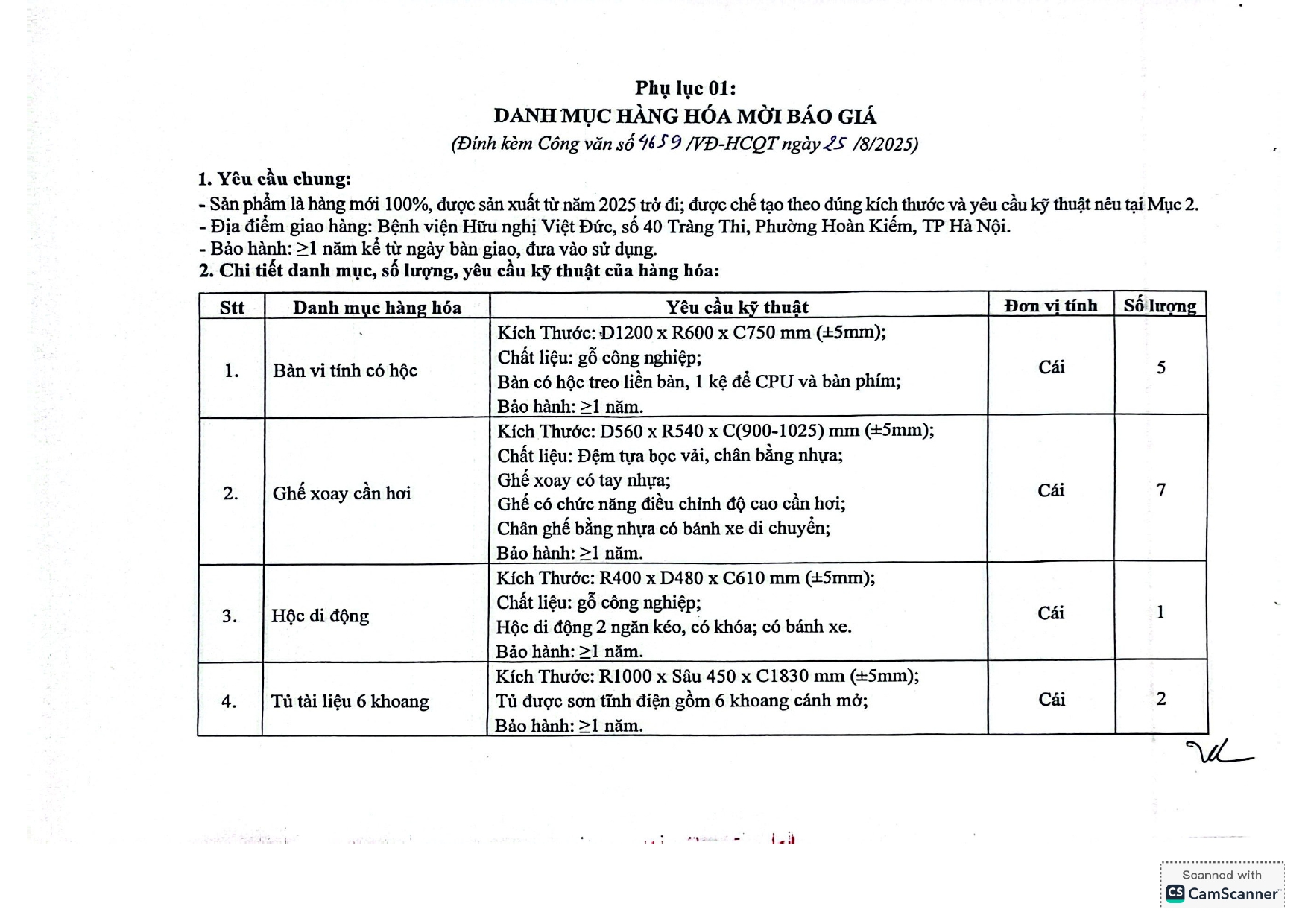 Phụ lục 01:
DANH MỤC HÀNG HÓA MỜI BÁO GIÁ
(Đính kèm Công văn số 4659 /VĐ-HCQT ngày 25 /8/2025)

1. Yêu cầu chung:
- Sản phẩm là hàng mới 100%, được sản xuất từ năm 2025 trở đi; được chế tạo theo đúng kích thước và yêu cầu kỹ thuật nêu tại Mục 2.
- Địa điểm giao hàng: Bệnh viện Hữu nghị Việt Đức, số 40 Tràng Thi, Phường Hoàn Kiếm, TP Hà Nội.
- Bảo hành: ≥1 năm kể từ ngày bàn giao, đưa vào sử dụng.
2. Chi tiết danh mục, số lượng, yêu cầu kỹ thuật của hàng hóa:

| Stt | Danh mục hàng hóa | Yêu cầu kỹ thuật | Đơn vị tính | Số lượng |
|---|---|---|---|---|
| 1. | Bàn vi tính có hộc | Kích Thước: D1200 x R600 x C750 mm (±5mm); Chất liệu: gỗ công nghiệp; Bàn có hộc treo liền bàn, 1 kệ để CPU và bàn phím; Bảo hành: ≥1 năm. | Cái | 5 |
| 2. | Ghế xoay cần hơi | Kích Thước: D560 x R540 x C(900-1025) mm (±5mm); Chất liệu: Đệm tựa bọc vải, chân bằng nhựa; Ghế xoay có tay nhựa; Ghế có chức năng điều chỉnh độ cao cần hơi; Chân ghế bằng nhựa có bánh xe di chuyển; Bảo hành: ≥1 năm. | Cái | 7 |
| 3. | Hộc di động | Kích Thước: R400 x D480 x C610 mm (±5mm); Chất liệu: gỗ công nghiệp; Hộc di động 2 ngăn kéo, có khóa; có bánh xe. Bảo hành: ≥1 năm. | Cái | 1 |
| 4. | Tủ tài liệu 6 khoang | Kích Thước: R1000 x Sâu 450 x C1830 mm (±5mm); Tủ được sơn tĩnh điện gồm 6 khoang cánh mở; Bảo hành: ≥1 năm. | Cái | 2 |

Scanned with CamScanner